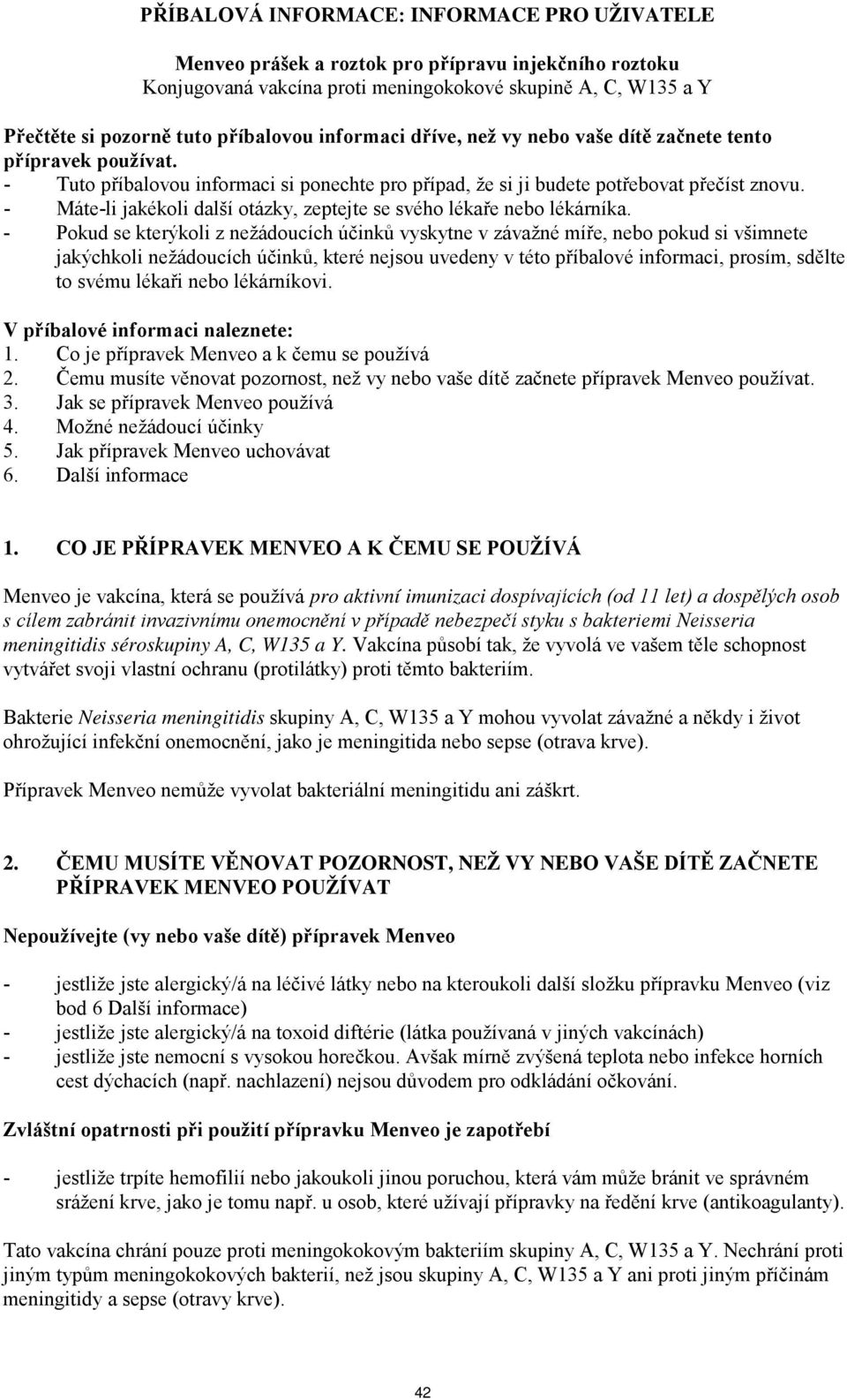 PŘÍBALOVÁ INFORMACE: INFORMACE PRO UŽIVATELE

Menveo prášek a roztok pro přípravu injekčního roztoku
Konjugovaná vakcína proti meningokokové skupině A, C, W135 a Y

Přečtěte si pozorně tuto příbalovou informaci dříve, než vy nebo vaše dítě začnete tento přípravek používat.
- Tuto příbalovou informaci si ponechte pro případ, že si ji budete potřebovat přečíst znovu.
- Máte-li jakékoli další otázky, zeptejte se svého lékaře nebo lékárníka.
- Pokud se kterýkoli z nežádoucích účinků vyskytne v závažné míře, nebo pokud si všimnete jakýchkoli nežádoucích účinků, které nejsou uvedeny v této příbalové informaci, prosím, sdělte to svému lékaři nebo lékárníkovi.

V příbalové informaci naleznete:
1. Co je přípravek Menveo a k čemu se používá
2. Čemu musíte věnovat pozornost, než vy nebo vaše dítě začnete přípravek Menveo používat.
3. Jak se přípravek Menveo používá
4. Možné nežádoucí účinky
5. Jak přípravek Menveo uchovávat
6. Další informace

1. CO JE PŘÍPRAVEK MENVEO A K ČEMU SE POUŽÍVÁ

Menveo je vakcína, která se používá pro aktivní imunizaci dospívajících (od 11 let) a dospělých osob s cílem zabránit invazivnímu onemocnění v případě nebezpečí styku s bakteriemi Neisseria meningitidis séroskupiny A, C, W135 a Y. Vakcína působí tak, že vyvolá ve vašem těle schopnost vytvářet svoji vlastní ochranu (protilátky) proti těmto bakteriím.

Bakterie Neisseria meningitidis skupiny A, C, W135 a Y mohou vyvolat závažné a někdy i život ohrožující infekční onemocnění, jako je meningitida nebo sepse (otrava krve).

Přípravek Menveo nemůže vyvolat bakteriální meningitidu ani záškrt.

2. ČEMU MUSÍTE VĚNOVAT POZORNOST, NEŽ VY NEBO VAŠE DÍTĚ ZAČNETE PŘÍPRAVEK MENVEO POUŽÍVAT

Nepoužívejte (vy nebo vaše dítě) přípravek Menveo

- jestliže jste alergický/á na léčivé látky nebo na kteroukoli další složku přípravku Menveo (viz bod 6 Další informace)
- jestliže jste alergický/á na toxoid diftérie (látka používaná v jiných vakcínách)
- jestliže jste nemocní s vysokou horečkou. Avšak mírně zvýšená teplota nebo infekce horních cest dýchacích (např. nachlazení) nejsou důvodem pro odkládání očkování.

Zvláštní opatrnosti při použití přípravku Menveo je zapotřebí

- jestliže trpíte hemofilií nebo jakoukoli jinou poruchou, která vám může bránit ve správném srážení krve, jako je tomu např. u osob, které užívají přípravky na ředění krve (antikoagulanty).

Tato vakcína chrání pouze proti meningokokovým bakteriím skupiny A, C, W135 a Y. Nechrání proti jiným typům meningokokových bakterií, než jsou skupiny A, C, W135 a Y ani proti jiným příčinám meningitidy a sepse (otravy krve).

42